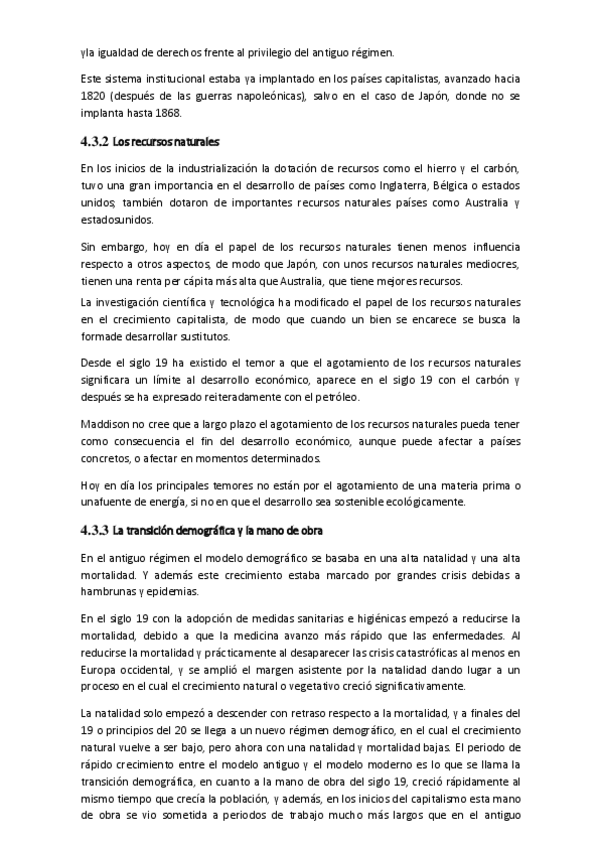 y la igualdad de derechos frente al privilegio del antiguo régimen.

Este sistema institucional estaba ya implantado en los países capitalistas, avanzado hacia 1820 (después de las guerras napoleónicas), salvo en el caso de Japón, donde no se implanta hasta 1868.

4.3.2 Los recursos naturales

En los inicios de la industrialización la dotación de recursos como el hierro y el carbón, tuvo una gran importancia en el desarrollo de países como Inglaterra, Bélgica o estados unidos; también dotaron de importantes recursos naturales países como Australia y estadosunidos.

Sin embargo, hoy en día el papel de los recursos naturales tienen menos influencia respecto a otros aspectos, de modo que Japón, con unos recursos naturales mediocres, tienen una renta per cápita más alta que Australia, que tiene mejores recursos.

La investigación científica y tecnológica ha modificado el papel de los recursos naturales en el crecimiento capitalista, de modo que cuando un bien se encarece se busca la formade desarrollar sustitutos.

Desde el siglo 19 ha existido el temor a que el agotamiento de los recursos naturales significara un límite al desarrollo económico, aparece en el siglo 19 con el carbón y después se ha expresado reiteradamente con el petróleo.

Maddison no cree que a largo plazo el agotamiento de los recursos naturales pueda tener como consecuencia el fin del desarrollo económico, aunque puede afectar a países concretos, o afectar en momentos determinados.

Hoy en día los principales temores no están por el agotamiento de una materia prima o unafuente de energía, si no en que el desarrollo sea sostenible ecológicamente.

4.3.3 La transición demográfica y la mano de obra

En el antiguo régimen el modelo demográfico se basaba en una alta natalidad y una alta mortalidad. Y además este crecimiento estaba marcado por grandes crisis debidas a hambrunas y epidemias.

En el siglo 19 con la adopción de medidas sanitarias e higiénicas empezó a reducirse la mortalidad, debido a que la medicina avanzo más rápido que las enfermedades. Al reducirse la mortalidad y prácticamente al desaparecer las crisis catastróficas al menos en Europa occidental, y se amplió el margen asistente por la natalidad dando lugar a un proceso en el cual el crecimiento natural o vegetativo creció significativamente.

La natalidad solo empezó a descender con retraso respecto a la mortalidad, y a finales del 19 o principios del 20 se llega a un nuevo régimen demográfico, en el cual el crecimiento natural vuelve a ser bajo, pero ahora con una natalidad y mortalidad bajas. El periodo de rápido crecimiento entre el modelo antiguo y el modelo moderno es lo que se llama la transición demográfica, en cuanto a la mano de obra del siglo 19, creció rápidamente al mismo tiempo que crecía la población, y además, en los inicios del capitalismo esta mano de obra se vio sometida a periodos de trabajo mucho más largos que en el antiguo